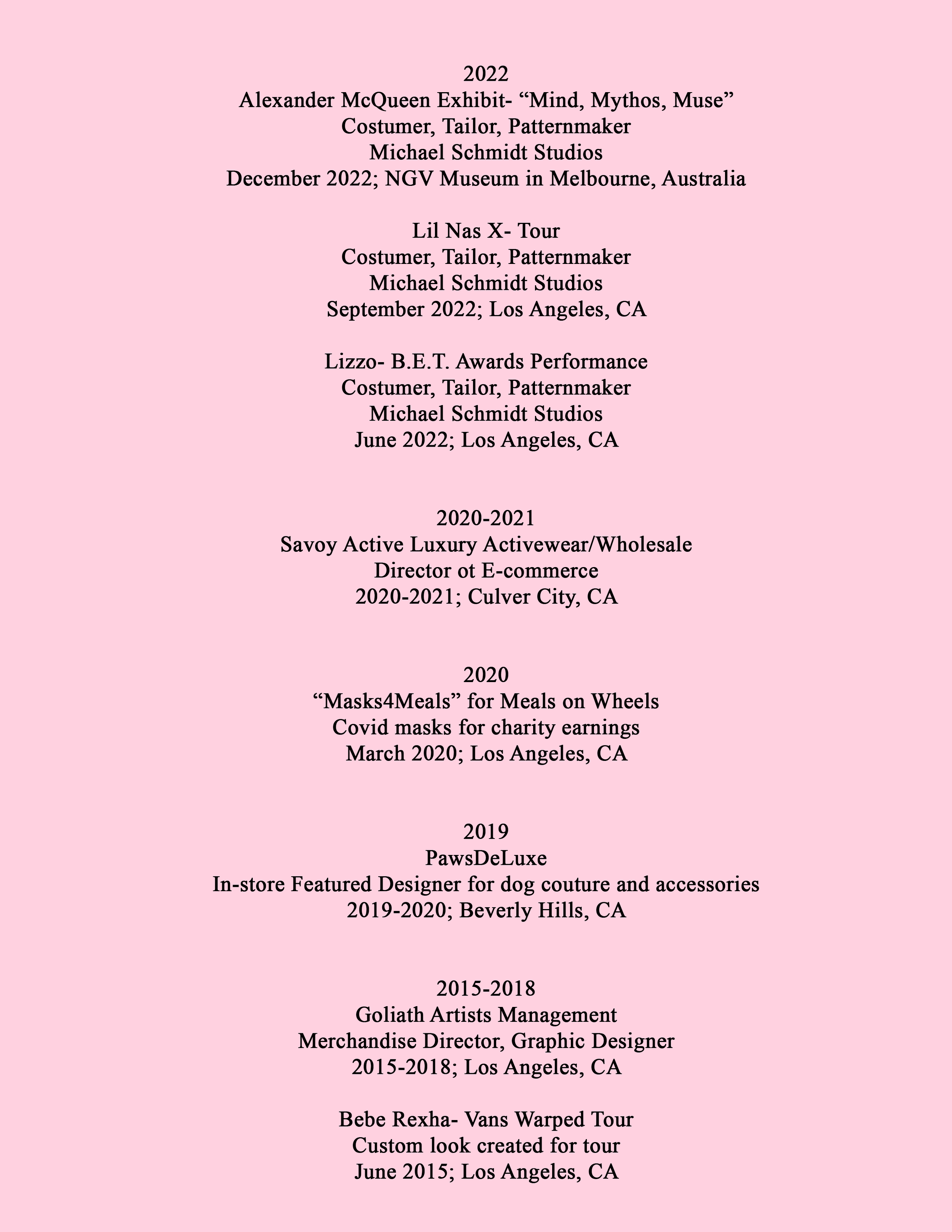 2022
Alexander McQueen Exhibit- “Mind, Mythos, Muse”
Costumer, Tailor, Patternmaker
Michael Schmidt Studios
December 2022; NGV Museum in Melbourne, Australia

Lil Nas X- Tour
Costumer, Tailor, Patternmaker
Michael Schmidt Studios
September 2022; Los Angeles, CA

Lizzo- B.E.T. Awards Performance
Costumer, Tailor, Patternmaker
Michael Schmidt Studios
June 2022; Los Angeles, CA

2020-2021
Savoy Active Luxury Activewear/Wholesale
Director ot E-commerce
2020-2021; Culver City, CA

2020
“Masks4Meals” for Meals on Wheels
Covid masks for charity earnings
March 2020; Los Angeles, CA

2019
PawsDeLuxe
In-store Featured Designer for dog couture and accessories
2019-2020; Beverly Hills, CA

2015-2018
Goliath Artists Management
Merchandise Director, Graphic Designer
2015-2018; Los Angeles, CA

Bebe Rexha- Vans Warped Tour
Custom look created for tour
June 2015; Los Angeles, CA